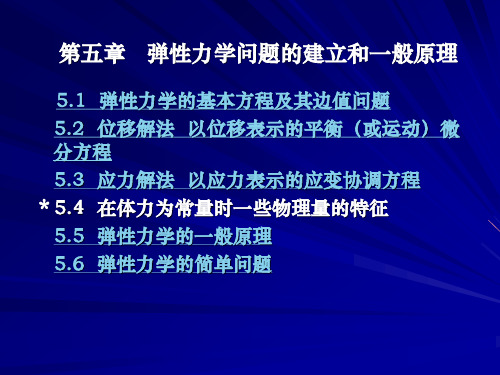 第五章　弹性力学问题的建立和一般原理

5.1　弹性力学的基本方程及其边值问题

5.2　位移解法　以位移表示的平衡（或运动）微分方程

5.3　应力解法　以应力表示的应变协调方程

* 5.4　在体力为常量时一些物理量的特征

5.5　弹性力学的一般原理

5.6　弹性力学的简单问题